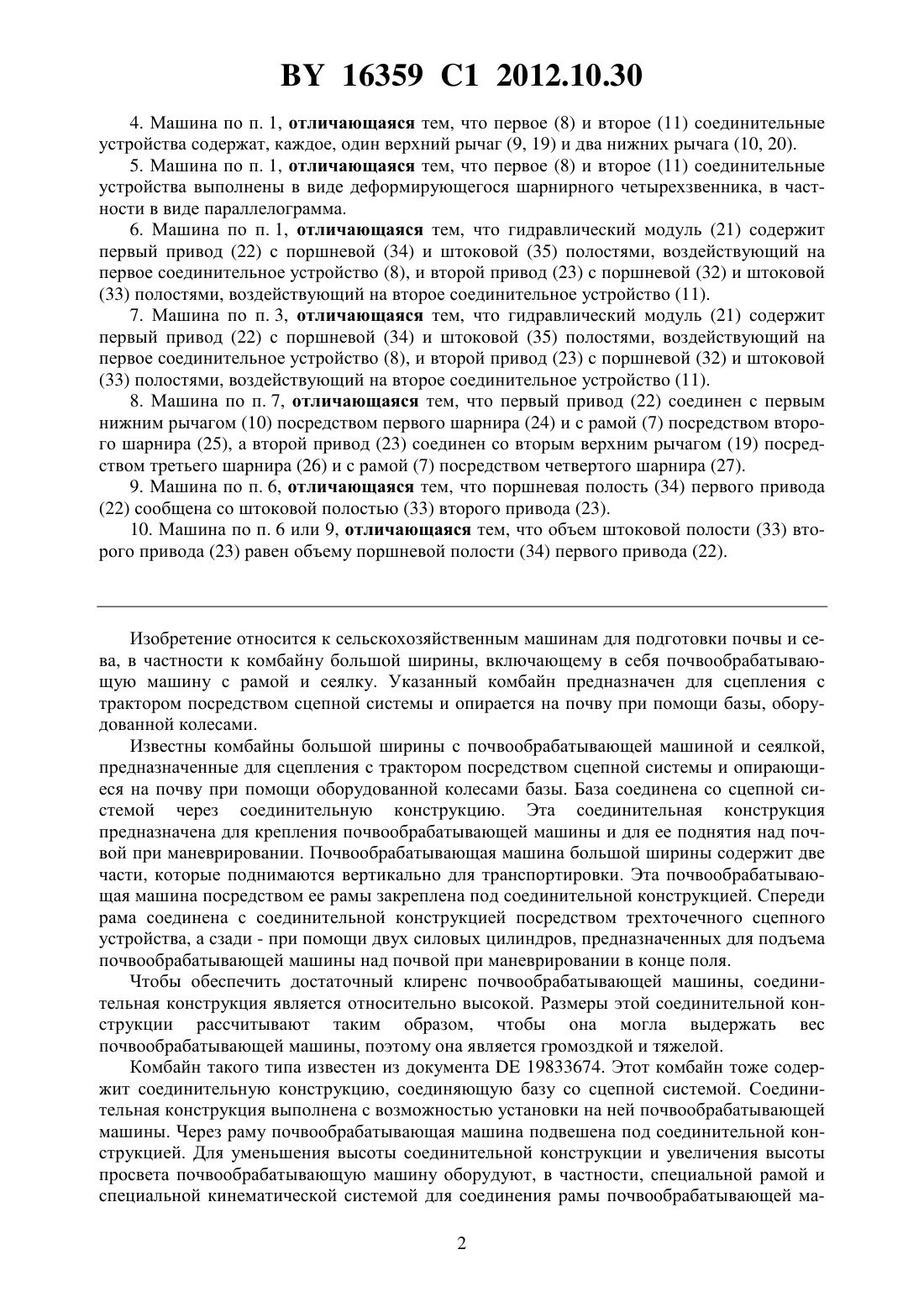 BY 16359 C1 2012.10.30

4. Машина по п. 1, отличающаяся тем, что первое (8) и второе (11) соединительные устройства содержат, каждое, один верхний рычаг (9, 19) и два нижних рычага (10, 20).

5. Машина по п. 1, отличающаяся тем, что первое (8) и второе (11) соединительные устройства выполнены в виде деформирующегося шарнирного четырехзвенника, в частности в виде параллелограмма.

6. Машина по п. 1, отличающаяся тем, что гидравлический модуль (21) содержит первый привод (22) с поршневой (34) и штоковой (35) полостями, воздействующий на первое соединительное устройство (8), и второй привод (23) с поршневой (32) и штоковой (33) полостями, воздействующий на второе соединительное устройство (11).

7. Машина по п. 3, отличающаяся тем, что гидравлический модуль (21) содержит первый привод (22) с поршневой (34) и штоковой (35) полостями, воздействующий на первое соединительное устройство (8), и второй привод (23) с поршневой (32) и штоковой (33) полостями, воздействующий на второе соединительное устройство (11).

8. Машина по п. 7, отличающаяся тем, что первый привод (22) соединен с первым нижним рычагом (10) посредством первого шарнира (24) и с рамой (7) посредством второго шарнира (25), а второй привод (23) соединен со вторым верхним рычагом (19) посредством третьего шарнира (26) и с рамой (7) посредством четвертого шарнира (27).

9. Машина по п. 6, отличающаяся тем, что поршневая полость (34) первого привода (22) сообщена со штоковой полостью (33) второго привода (23).

10. Машина по п. 6 или 9, отличающаяся тем, что объем штоковой полости (33) второго привода (23) равен объему поршневой полости (34) первого привода (22).

Изобретение относится к сельскохозяйственным машинам для подготовки почвы и сева, в частности к комбайну большой ширины, включающему в себя почвообрабатывающую машину с рамой и сеялку. Указанный комбайн предназначен для сцепления с трактором посредством сцепной системы и опирается на почву при помощи базы, оборудованной колесами.

Известны комбайны большой ширины с почвообрабатывающей машиной и сеялкой, предназначенные для сцепления с трактором посредством сцепной системы и опирающиеся на почву при помощи оборудованной колесами базы. База соединена со сцепной системой через соединительную конструкцию. Эта соединительная конструкция предназначена для крепления почвообрабатывающей машины и для ее поднятия над почвой при маневрировании. Почвообрабатывающая машина большой ширины содержит две части, которые поднимаются вертикально для транспортировки. Эта почвообрабатывающая машина посредством ее рамы закреплена под соединительной конструкцией. Спереди рама соединена с соединительной конструкцией посредством трехточечного сцепного устройства, а сзади - при помощи двух силовых цилиндров, предназначенных для подъема почвообрабатывающей машины над почвой при маневрировании в конце поля.

Чтобы обеспечить достаточный клиренс почвообрабатывающей машины, соединительная конструкция является относительно высокой. Размеры этой соединительной конструкции рассчитывают таким образом, чтобы она могла выдержать вес почвообрабатывающей машины, поэтому она является громоздкой и тяжелой.

Комбайн такого типа известен из документа DE 19833674. Этот комбайн тоже содержит соединительную конструкцию, соединяющую базу со сцепной системой. Соединительная конструкция выполнена с возможностью установки на ней почвообрабатывающей машины. Через раму почвообрабатывающая машина подвешена под соединительной конструкцией. Для уменьшения высоты соединительной конструкции и увеличения высоты просвета почвообрабатывающую машину оборудуют, в частности, специальной рамой и специальной кинематической системой для соединения рамы почвообрабатывающей ма-

2